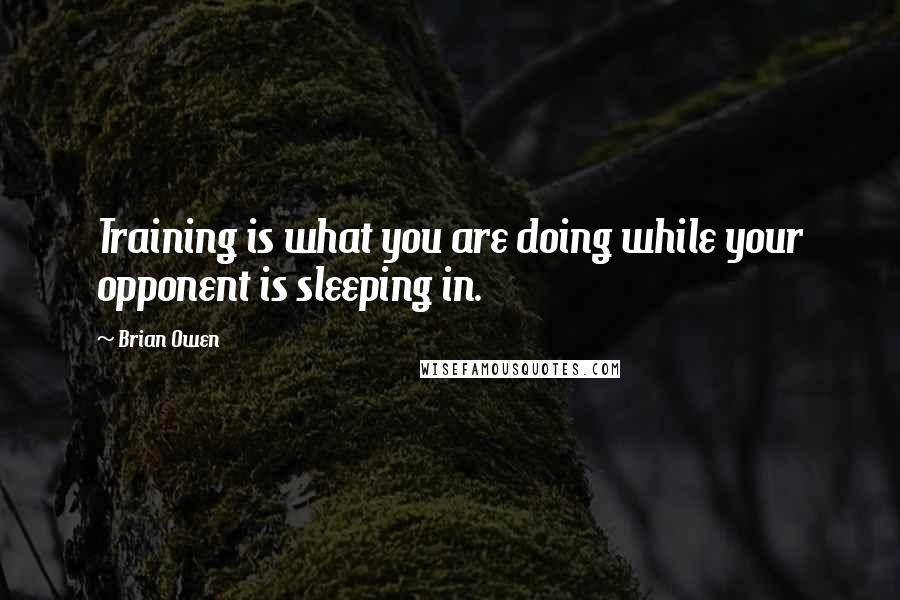 Training is what you are doing while your opponent is sleeping in.

~ Brian Owen

WISEFAMOUSQUOTES.COM